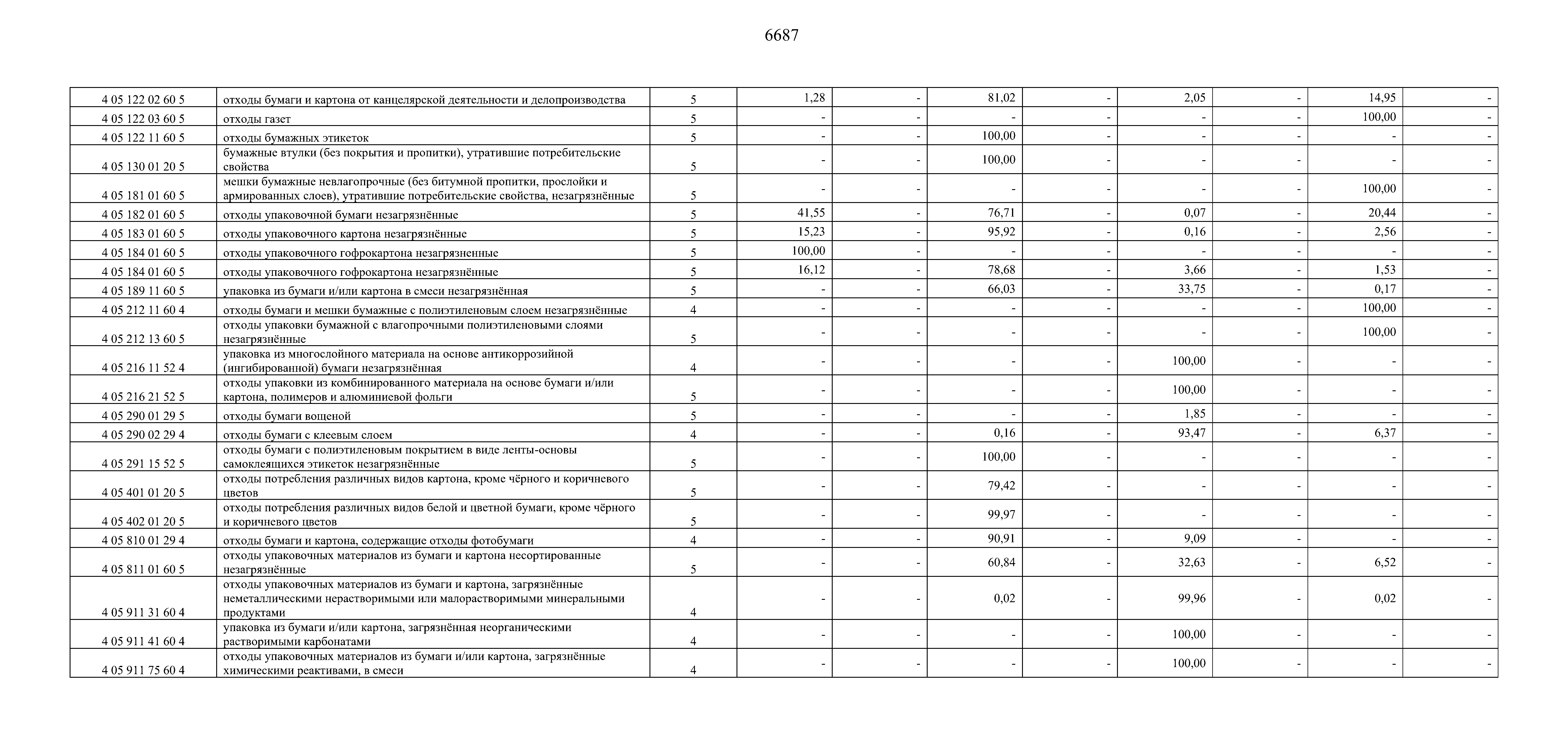 6687

| | | | | | | | | | | |
|---|---|---|---|---|---|---|---|---|---|---|
| 4 05 122 02 60 5 | отходы бумаги и картона от канцелярской деятельности и делопроизводства | 5 | 1,28 | - | 81,02 | - | 2,05 | - | 14,95 | - |
| 4 05 122 03 60 5 | отходы газет | 5 | - | - | - | - | - | - | 100,00 | - |
| 4 05 122 11 60 5 | отходы бумажных этикеток | 5 | - | - | 100,00 | - | - | - | - | - |
| 4 05 130 01 20 5 | бумажные втулки (без покрытия и пропитки), утратившие потребительские свойства | 5 | - | - | 100,00 | - | - | - | - | - |
| 4 05 181 01 60 5 | мешки бумажные невлагопрочные (без битумной пропитки, прослойки и армированных слоев), утратившие потребительские свойства, незагрязнённые | 5 | - | - | - | - | - | - | 100,00 | - |
| 4 05 182 01 60 5 | отходы упаковочной бумаги незагрязнённые | 5 | 41,55 | - | 76,71 | - | 0,07 | - | 20,44 | - |
| 4 05 183 01 60 5 | отходы упаковочного картона незагрязнённые | 5 | 15,23 | - | 95,92 | - | 0,16 | - | 2,56 | - |
| 4 05 184 01 60 5 | отходы упаковочного гофрокартона незагрязненные | 5 | 100,00 | - | - | - | - | - | - | - |
| 4 05 184 01 60 5 | отходы упаковочного гофрокартона незагрязнённые | 5 | 16,12 | - | 78,68 | - | 3,66 | - | 1,53 | - |
| 4 05 189 11 60 5 | упаковка из бумаги и/или картона в смеси незагрязнённая | 5 | - | - | 66,03 | - | 33,75 | - | 0,17 | - |
| 4 05 212 11 60 4 | отходы бумаги и мешки бумажные с полиэтиленовым слоем незагрязнённые | 4 | - | - | - | - | - | - | 100,00 | - |
| 4 05 212 13 60 5 | отходы упаковки бумажной с влагопрочными полиэтиленовыми слоями незагрязнённые | 5 | - | - | - | - | - | - | 100,00 | - |
| 4 05 216 11 52 4 | упаковка из многослойного материала на основе антикоррозийной (ингибированной) бумаги незагрязнённая | 4 | - | - | - | - | 100,00 | - | - | - |
| 4 05 216 21 52 5 | отходы упаковки из комбинированного материала на основе бумаги и/или картона, полимеров и алюминиевой фольги | 5 | - | - | - | - | 100,00 | - | - | - |
| 4 05 290 01 29 5 | отходы бумаги вощеной | 5 | - | - | - | - | 1,85 | - | - | - |
| 4 05 290 02 29 4 | отходы бумаги с клеевым слоем | 4 | - | - | 0,16 | - | 93,47 | - | 6,37 | - |
| 4 05 291 15 52 5 | отходы бумаги с полиэтиленовым покрытием в виде ленты-основы самоклеящихся этикеток незагрязнённые | 5 | - | - | 100,00 | - | - | - | - | - |
| 4 05 401 01 20 5 | отходы потребления различных видов картона, кроме чёрного и коричневого цветов | 5 | - | - | 79,42 | - | - | - | - | - |
| 4 05 402 01 20 5 | отходы потребления различных видов белой и цветной бумаги, кроме чёрного и коричневого цветов | 5 | - | - | 99,97 | - | - | - | - | - |
| 4 05 810 01 29 4 | отходы бумаги и картона, содержащие отходы фотобумаги | 4 | - | - | 90,91 | - | 9,09 | - | - | - |
| 4 05 811 01 60 5 | отходы упаковочных материалов из бумаги и картона несортированные незагрязнённые | 5 | - | - | 60,84 | - | 32,63 | - | 6,52 | - |
| 4 05 911 31 60 4 | отходы упаковочных материалов из бумаги и картона, загрязнённые неметаллическими нерастворимыми или малорастворимыми минеральными продуктами | 4 | - | - | 0,02 | - | 99,96 | - | 0,02 | - |
| 4 05 911 41 60 4 | упаковка из бумаги и/или картона, загрязнённая неорганическими растворимыми карбонатами | 4 | - | - | - | - | 100,00 | - | - | - |
| 4 05 911 75 60 4 | отходы упаковочных материалов из бумаги и/или картона, загрязнённые химическими реактивами, в смеси | 4 | - | - | - | - | 100,00 | - | - | - |